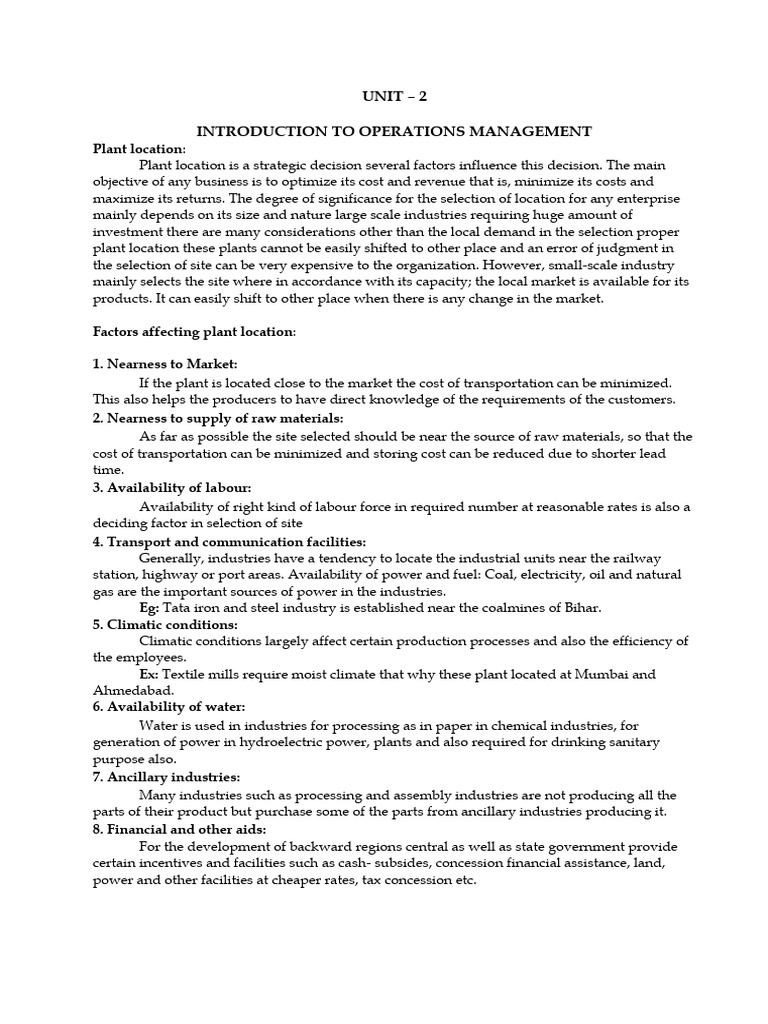 UNIT – 2

INTRODUCTION TO OPERATIONS MANAGEMENT

Plant location:

Plant location is a strategic decision several factors influence this decision. The main objective of any business is to optimize its cost and revenue that is, minimize its costs and maximize its returns. The degree of significance for the selection of location for any enterprise mainly depends on its size and nature large scale industries requiring huge amount of investment there are many considerations other than the local demand in the selection proper plant location these plants cannot be easily shifted to other place and an error of judgment in the selection of site can be very expensive to the organization. However, small-scale industry mainly selects the site where in accordance with its capacity; the local market is available for its products. It can easily shift to other place when there is any change in the market.

Factors affecting plant location:

1. Nearness to Market:

If the plant is located close to the market the cost of transportation can be minimized. This also helps the producers to have direct knowledge of the requirements of the customers.

2. Nearness to supply of raw materials:

As far as possible the site selected should be near the source of raw materials, so that the cost of transportation can be minimized and storing cost can be reduced due to shorter lead time.

3. Availability of labour:

Availability of right kind of labour force in required number at reasonable rates is also a deciding factor in selection of site

4. Transport and communication facilities:

Generally, industries have a tendency to locate the industrial units near the railway station, highway or port areas. Availability of power and fuel: Coal, electricity, oil and natural gas are the important sources of power in the industries.

Eg: Tata iron and steel industry is established near the coalmines of Bihar.

5. Climatic conditions:

Climatic conditions largely affect certain production processes and also the efficiency of the employees.

Ex: Textile mills require moist climate that why these plant located at Mumbai and Ahmedabad.

6. Availability of water:

Water is used in industries for processing as in paper in chemical industries, for generation of power in hydroelectric power, plants and also required for drinking sanitary purpose also.

7. Ancillary industries:

Many industries such as processing and assembly industries are not producing all the parts of their product but purchase some of the parts from ancillary industries producing it.

8. Financial and other aids:

For the development of backward regions central as well as state government provide certain incentives and facilities such as cash- subsides, concession financial assistance, land, power and other facilities at cheaper rates, tax concession etc.